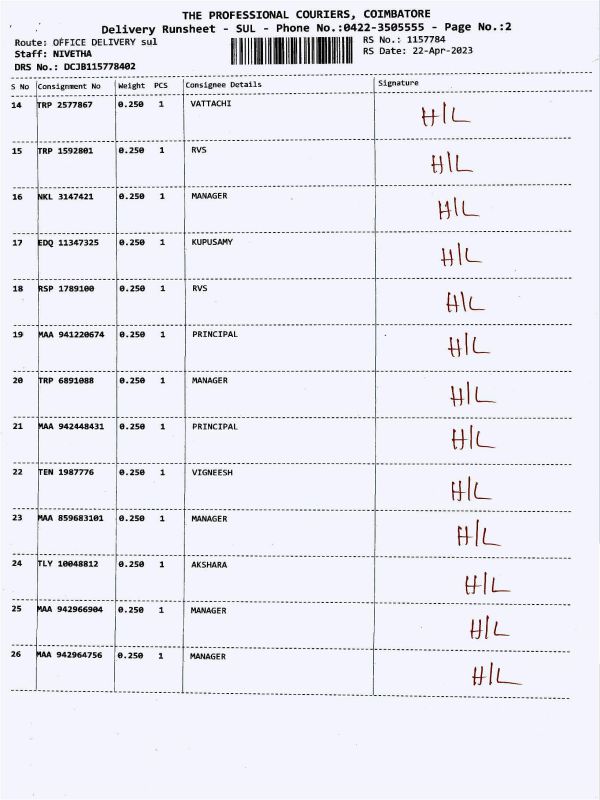 THE PROFESSIONAL COURIERS, COIMBATORE
Delivery Runsheet - SUL - Phone No.:0422-3505555 - Page No.:2

Route: OFFICE DELIVERY sul
Staff: NIVETHA
DRS No.: DCJB115778402

RS No.: 1157784
RS Date: 22-Apr-2023

| S No | Consignment No | Weight | PCS | Consignee Details | Signature |
|---|---|---|---|---|---|
| 14 | TRP 2577867 | 0.250 | 1 | VATTACHI | H/L |
| 15 | TRP 1592801 | 0.250 | 1 | RVS | H/L |
| 16 | NKL 3147421 | 0.250 | 1 | MANAGER | H/L |
| 17 | EDQ 11347325 | 0.250 | 1 | KUPUSAMY | H/L |
| 18 | RSP 1789100 | 0.250 | 1 | RVS | H/L |
| 19 | MAA 941220674 | 0.250 | 1 | PRINCIPAL | H/L |
| 20 | TRP 6891088 | 0.250 | 1 | MANAGER | H/L |
| 21 | MAA 942448431 | 0.250 | 1 | PRINCIPAL | H/L |
| 22 | TEN 1987776 | 0.250 | 1 | VIGNEESH | H/L |
| 23 | MAA 859683101 | 0.250 | 1 | MANAGER | H/L |
| 24 | TLY 10048812 | 0.250 | 1 | AKSHARA | H/L |
| 25 | MAA 942966904 | 0.250 | 1 | MANAGER | H/L |
| 26 | MAA 942964756 | 0.250 | 1 | MANAGER | H/L |